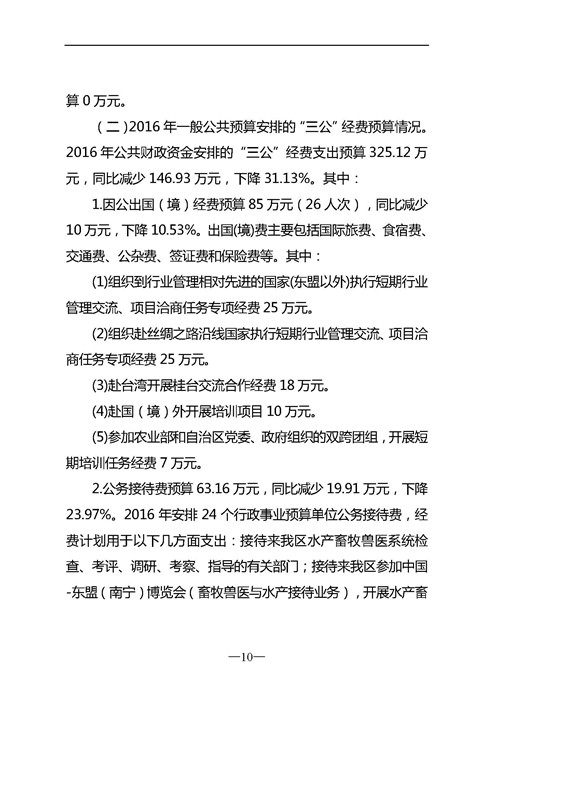 算 0 万元。

（二）2016 年一般公共预算安排的“三公”经费预算情况。2016 年公共财政资金安排的“三公”经费支出预算 325.12 万元，同比减少 146.93 万元，下降 31.13%。其中：

1.因公出国（境）经费预算 85 万元（26 人次），同比减少 10 万元，下降 10.53%。出国(境)费主要包括国际旅费、食宿费、交通费、公杂费、签证费和保险费等。其中：

(1)组织到行业管理相对先进的国家(东盟以外)执行短期行业管理交流、项目洽商任务专项经费 25 万元。

(2)组织赴丝绸之路沿线国家执行短期行业管理交流、项目洽商任务专项经费 25 万元。

(3)赴台湾开展桂台交流合作经费 18 万元。

(4)赴国（境）外开展培训项目 10 万元。

(5)参加农业部和自治区党委、政府组织的双跨团组，开展短期培训任务经费 7 万元。

2.公务接待费预算 63.16 万元，同比减少 19.91 万元，下降 23.97%。2016 年安排 24 个行政事业预算单位公务接待费，经费计划用于以下几方面支出：接待来我区水产畜牧兽医系统检查、考评、调研、考察、指导的有关部门；接待来我区参加中国-东盟（南宁）博览会（畜牧兽医与水产接待业务），开展水产畜

—10—